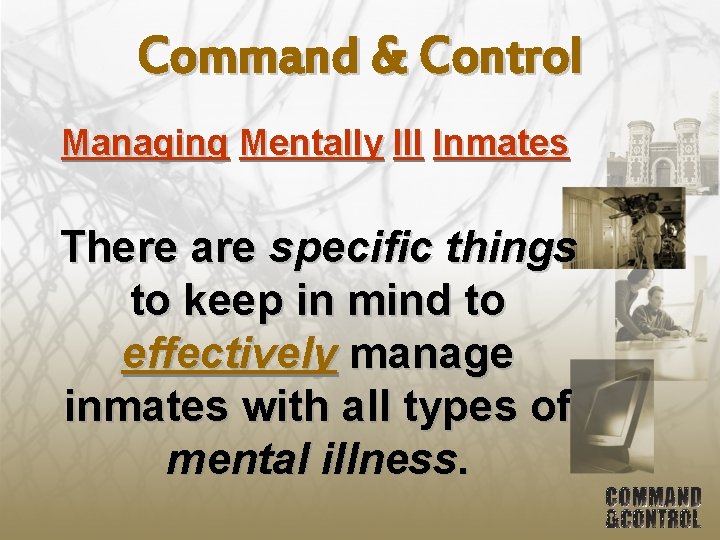 Command & Control

Managing Mentally Ill Inmates

There are specific things to keep in mind to effectively manage inmates with all types of mental illness.

COMMAND &CONTROL